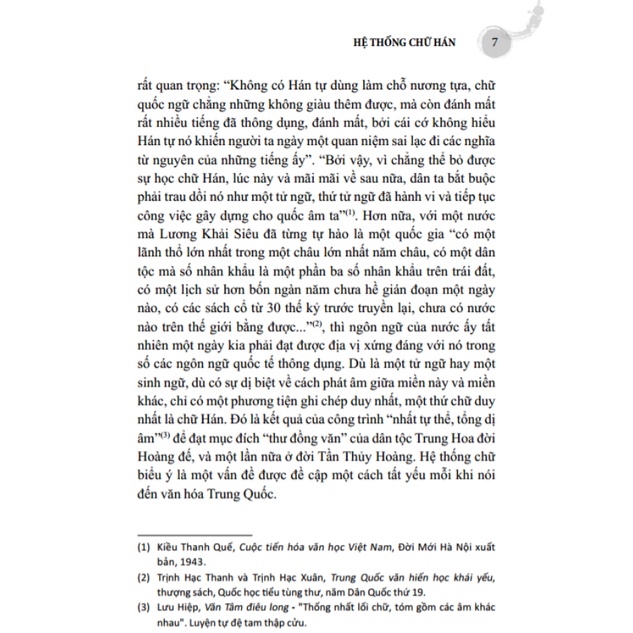 HỆ THỐNG CHỮ HÁN 7

rất quan trọng: “Không có Hán tự dùng làm chỗ nương tựa, chữ quốc ngữ chẳng những không giàu thêm được, mà còn đánh mất rất nhiều tiếng đã thông dụng, đánh mất, bởi cái cớ không hiểu Hán tự nó khiến người ta ngày một quan niệm sai lạc đi các nghĩa từ nguyên của những tiếng ấy”. “Bởi vậy, vì chẳng thể bỏ được sự học chữ Hán, lúc này và mãi mãi về sau nữa, dân ta bắt buộc phải trau dồi nó như một tử ngữ, thứ tử ngữ đã hành vi và tiếp tục công việc gây dựng cho quốc âm ta”$^{(1)}$. Hơn nữa, với một nước mà Lương Khải Siêu đã từng tự hào là một quốc gia “có một lãnh thổ lớn nhất trong một châu lớn nhất năm châu, có một dân tộc mà số nhân khẩu là một phần ba số nhân khẩu trên trái đất, có một lịch sử hơn bốn ngàn năm chưa hề gián đoạn một ngày nào, có các sách cổ từ 30 thế kỷ trước truyền lại, chưa có nước nào trên thế giới bằng được...”$^{(2)}$, thì ngôn ngữ của nước ấy tất nhiên một ngày kia phải đạt được địa vị xứng đáng với nó trong số các ngôn ngữ quốc tế thông dụng. Dù là một tử ngữ hay một sinh ngữ, dù có sự dị biệt về cách phát âm giữa miền này và miền khác, chỉ có một phương tiện ghi chép duy nhất, một thứ chữ duy nhất là chữ Hán. Đó là kết quả của công trình “nhất tự thể, tổng dị âm”$^{(3)}$ để đạt mục đích “thư đồng văn” của dân tộc Trung Hoa đời Hoàng đế, và một lần nữa ở đời Tần Thủy Hoàng. Hệ thống chữ biểu ý là một vấn đề được đề cập một cách tất yếu mỗi khi nói đến văn hóa Trung Quốc.

(1) Kiều Thanh Quế, Cuộc tiến hóa văn học Việt Nam, Đời Mới Hà Nội xuất bản, 1943.
(2) Trịnh Hạc Thanh và Trịnh Hạc Xuân, Trung Quốc văn hiến học khái yếu, thượng sách, Quốc học tiểu tùng thư, năm Dân Quốc thứ 19.
(3) Lưu Hiệp, Văn Tâm điêu long - "Thống nhất lối chữ, tóm gồm các âm khác nhau". Luyện tự đệ tam thập cửu.